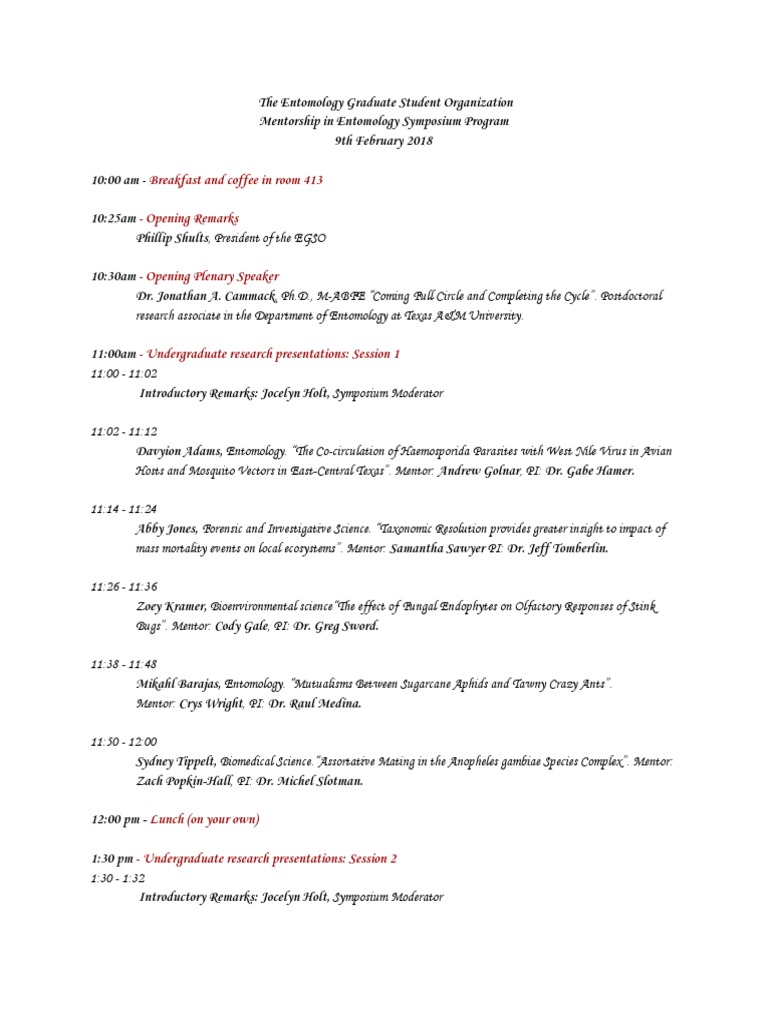 The Entomology Graduate Student Organization
Mentorship in Entomology Symposium Program
9th February 2018

10:00 am - Breakfast and coffee in room 413

10:25am - Opening Remarks
Phillip Shults, President of the EGSO

10:30am - Opening Plenary Speaker
Dr. Jonathan A. Cammack, Ph.D., M-ABFE "Coming Full Circle and Completing the Cycle". Postdoctoral research associate in the Department of Entomology at Texas A&M University.

11:00am - Undergraduate research presentations: Session 1
11:00 - 11:02
Introductory Remarks: Jocelyn Holt, Symposium Moderator

11:02 - 11:12
Davyion Adams, Entomology. "The Co-circulation of Haemosporida Parasites with West Nile Virus in Avian Hosts and Mosquito Vectors in East-Central Texas". Mentor: Andrew Golnar, PI: Dr. Gabe Hamer.

11:14 - 11:24
Abby Jones, Forensic and Investigative Science. "Taxonomic Resolution provides greater insight to impact of mass mortality events on local ecosystems". Mentor: Samantha Sawyer PI: Dr. Jeff Tomberlin.

11:26 - 11:36
Zoey Kramer, Bioenvironmental science"The effect of Fungal Endophytes on Olfactory Responses of Stink Bugs". Mentor: Cody Gale, PI: Dr. Greg Sword.

11:38 - 11:48
Mikahl Barajas, Entomology. "Mutualisms Between Sugarcane Aphids and Tawny Crazy Ants". Mentor: Crys Wright, PI: Dr. Raul Medina.

11:50 - 12:00
Sydney Tippelt, Biomedical Science."Assortative Mating in the Anopheles gambiae Species Complex". Mentor: Zach Popkin-Hall, PI: Dr. Michel Slotman.

12:00 pm - Lunch (on your own)

1:30 pm - Undergraduate research presentations: Session 2
1:30 - 1:32
Introductory Remarks: Jocelyn Holt, Symposium Moderator